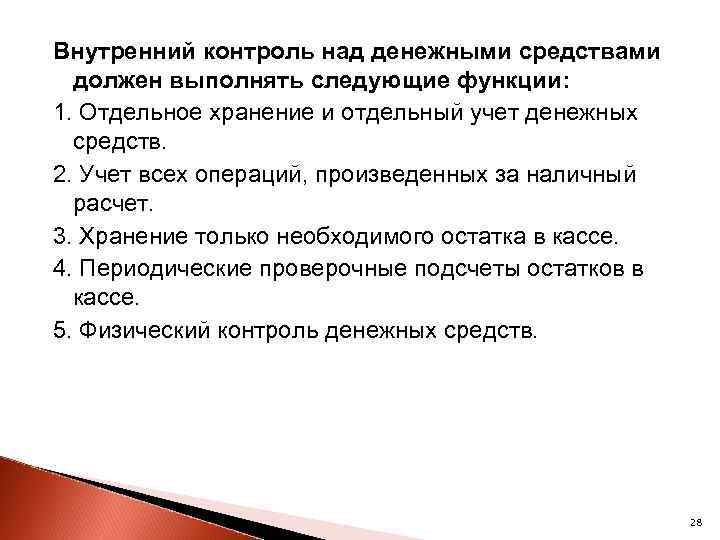 Внутренний контроль над денежными средствами должен выполнять следующие функции:

1. Отдельное хранение и отдельный учет денежных средств.

2. Учет всех операций, произведенных за наличный расчет.

3. Хранение только необходимого остатка в кассе.

4. Периодические проверочные подсчеты остатков в кассе.

5. Физический контроль денежных средств.

28